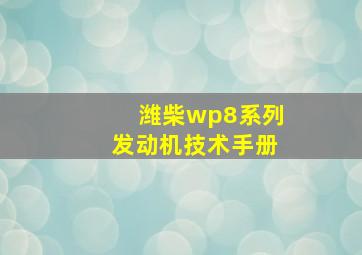 潍柴wp8系列
发动机技术手册